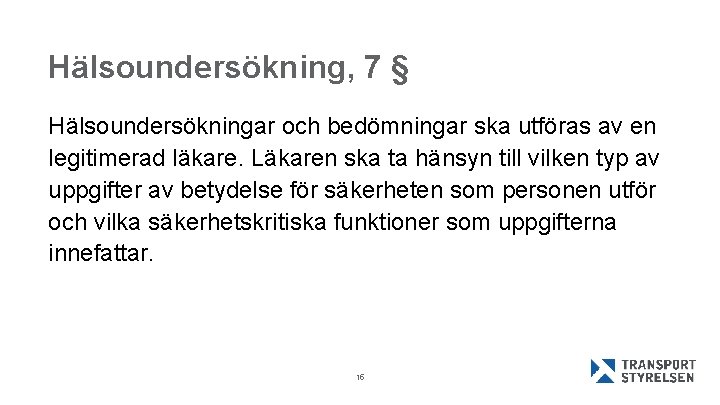 Hälsoundersökning, 7 §

Hälsoundersökningar och bedömningar ska utföras av en legitimerad läkare. Läkaren ska ta hänsyn till vilken typ av uppgifter av betydelse för säkerheten som personen utför och vilka säkerhetskritiska funktioner som uppgifterna innefattar.

16

TRANSPORT STYRELSEN